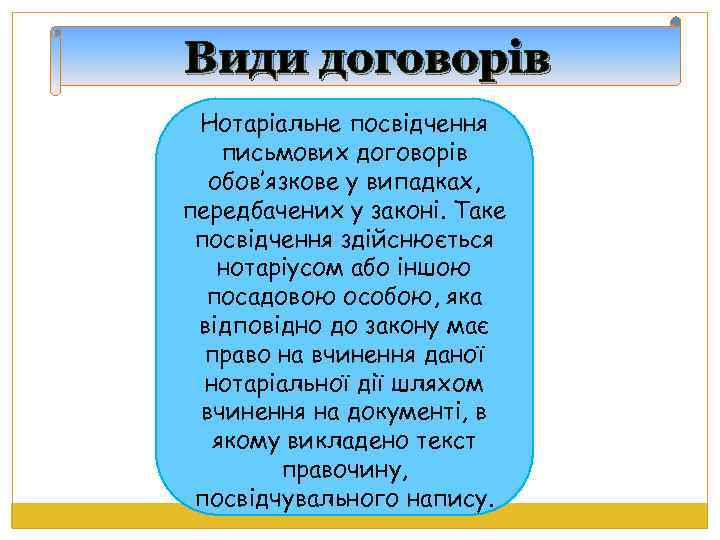 Види договорів

Нотаріальне посвідчення письмових договорів обов'язкове у випадках, передбачених у законі. Таке посвідчення здійснюється нотаріусом або іншою посадовою особою, яка відповідно до закону має право на вчинення даної нотаріальної дії шляхом вчинення на документі, в якому викладено текст правочину, посвідчувального напису.